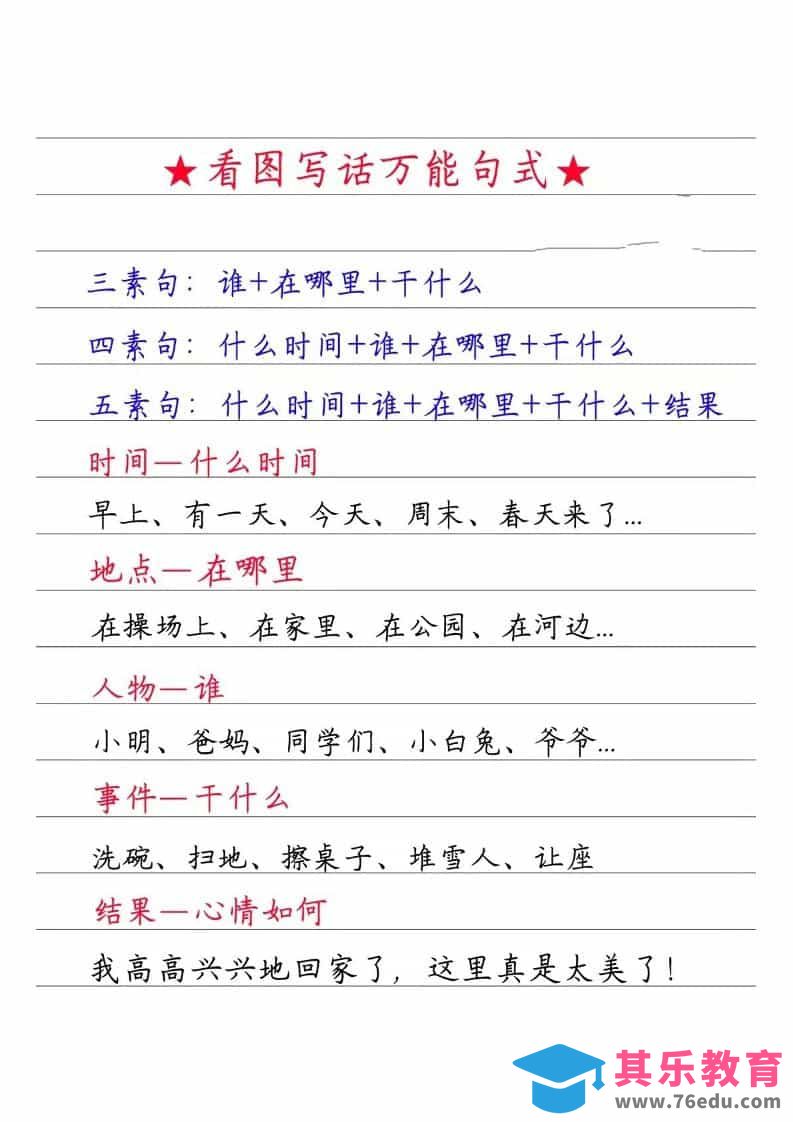 ★看图写话万能句式★

三素句：谁+在哪里+干什么

四素句：什么时间+谁+在哪里+干什么

五素句：什么时间+谁+在哪里+干什么+结果

时间—什么时间

早上、有一天、今天、周末、春天来了...

地点—在哪里

在操场上、在家里、在公园、在河边...

人物—谁

小明、爸妈、同学们、小白兔、爷爷...

事件—干什么

洗碗、扫地、擦桌子、堆雪人、让座

结果—心情如何

我高高兴兴地回家了，这里真是太美了！

其乐教育
www.76edu.com